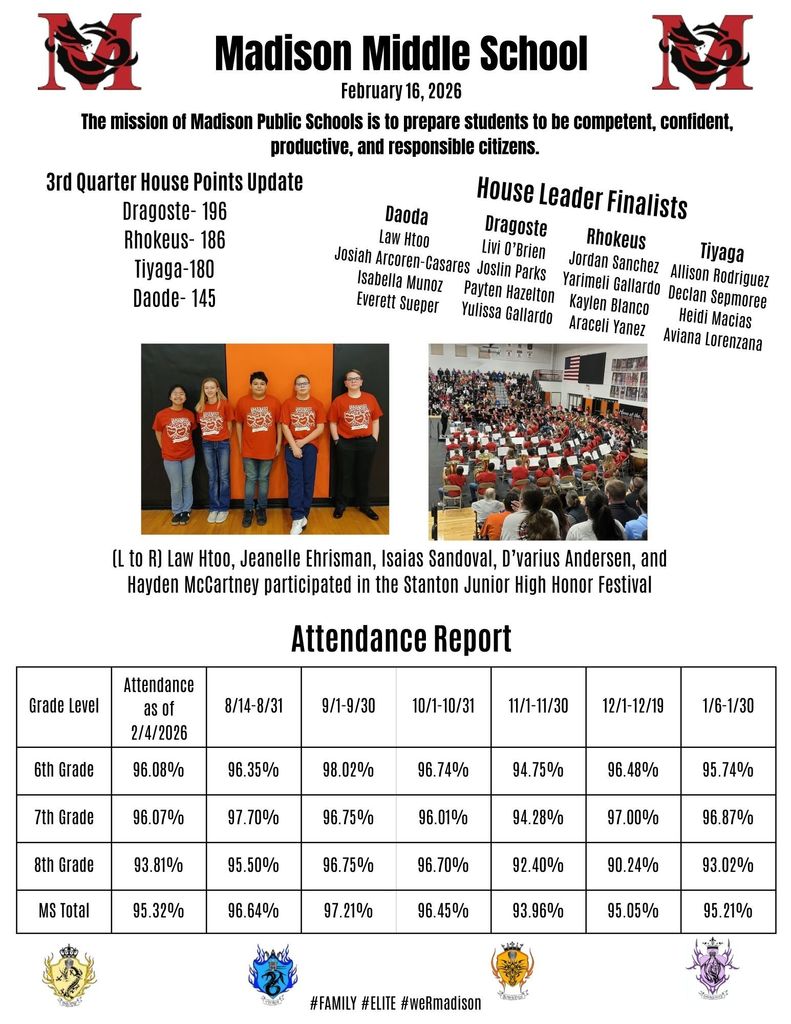 Madison Middle School

February 16, 2026

The mission of Madison Public Schools is to prepare students to be competent, confident, productive, and responsible citizens.

3rd Quarter House Points Update
Dragoste- 196
Rhokeus- 186
Tiyaga-180
Daode- 145

House Leader Finalists

Daoda
Law Htoo
Josiah Arcoren-Casares
Isabella Munoz
Everett Sueper

Dragoste
Livi O'Brien
Joslin Parks
Payten Hazelton
Yulissa Gallardo

Rhokeus
Jordan Sanchez
Yarimeli Gallardo
Kaylen Blanco
Araceli Yanez

Tiyaga
Allison Rodriguez
Declan Sepmoree
Heidi Macias
Aviana Lorenzana

(L to R) Law Htoo, Jeanelle Ehrisman, Isaias Sandoval, D'varius Andersen, and Hayden McCartney participated in the Stanton Junior High Honor Festival

Attendance Report

| Grade Level | Attendance as of 2/4/2026 | 8/14-8/31 | 9/1-9/30 | 10/1-10/31 | 11/1-11/30 | 12/1-12/19 | 1/6-1/30 |
|---|---|---|---|---|---|---|---|
| 6th Grade | 96.08% | 96.35% | 98.02% | 96.74% | 94.75% | 96.48% | 95.74% |
| 7th Grade | 96.07% | 97.70% | 96.75% | 96.01% | 94.28% | 97.00% | 96.87% |
| 8th Grade | 93.81% | 95.50% | 96.75% | 96.70% | 92.40% | 90.24% | 93.02% |
| MS Total | 95.32% | 96.64% | 97.21% | 96.45% | 93.96% | 95.05% | 95.21% |

#FAMILY #ELITE #weRmadison